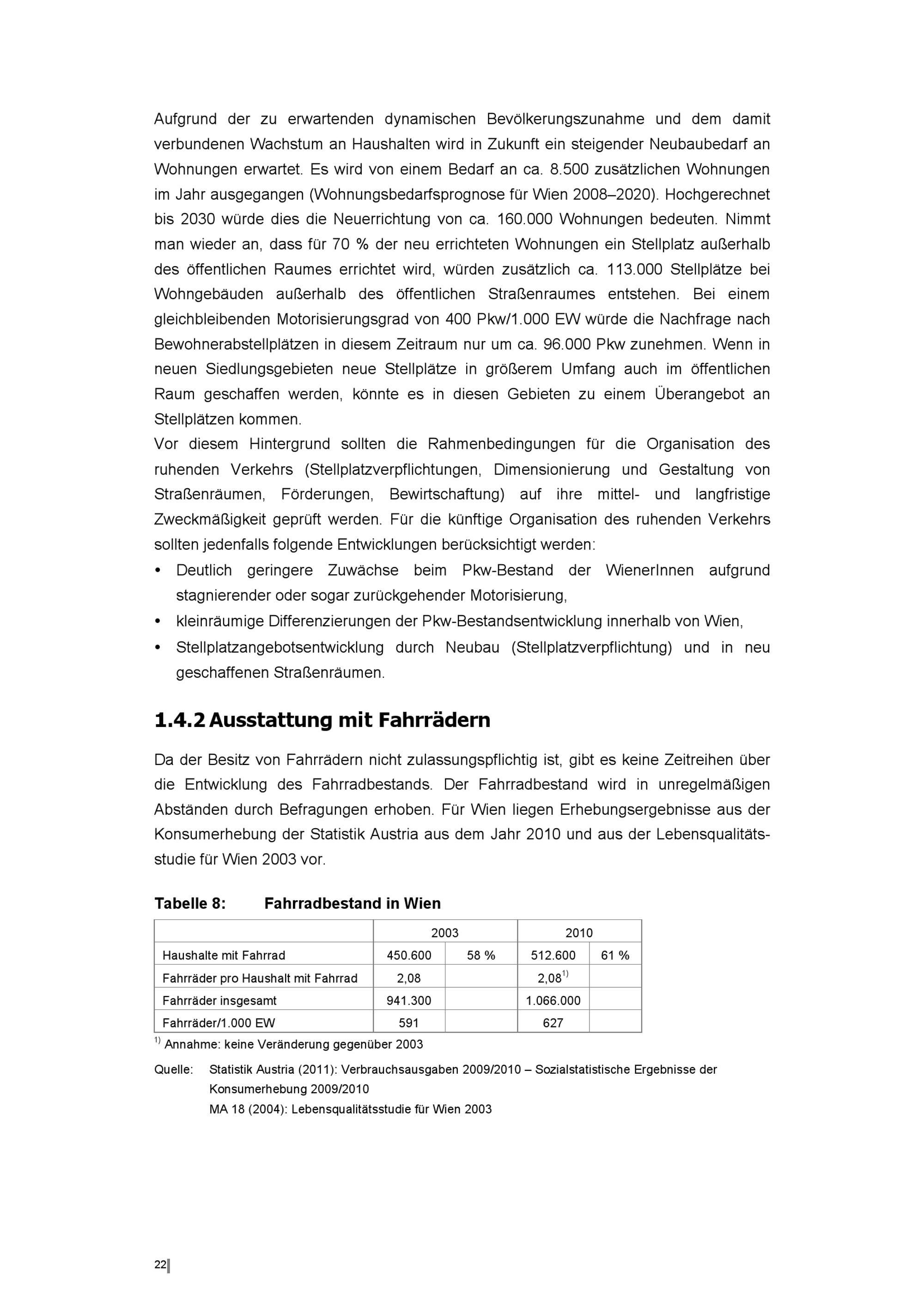 Aufgrund der zu erwartenden dynamischen Bevölkerungszunahme und dem damit verbundenen Wachstum an Haushalten wird in Zukunft ein steigender Neubaubedarf an Wohnungen erwartet. Es wird von einem Bedarf an ca. 8.500 zusätzlichen Wohnungen im Jahr ausgegangen (Wohnungsbedarfsprognose für Wien 2008–2020). Hochgerechnet bis 2030 würde dies die Neuerrichtung von ca. 160.000 Wohnungen bedeuten. Nimmt man wieder an, dass für 70 % der neu errichteten Wohnungen ein Stellplatz außerhalb des öffentlichen Raumes errichtet wird, würden zusätzlich ca. 113.000 Stellplätze bei Wohngebäuden außerhalb des öffentlichen Straßenraumes entstehen. Bei einem gleichbleibenden Motorisierungsgrad von 400 Pkw/1.000 EW würde die Nachfrage nach Bewohnerabstellplätzen in diesem Zeitraum nur um ca. 96.000 Pkw zunehmen. Wenn in neuen Siedlungsgebieten neue Stellplätze in größerem Umfang auch im öffentlichen Raum geschaffen werden, könnte es in diesen Gebieten zu einem Überangebot an Stellplätzen kommen.
Vor diesem Hintergrund sollten die Rahmenbedingungen für die Organisation des ruhenden Verkehrs (Stellplatzverpflichtungen, Dimensionierung und Gestaltung von Straßenräumen, Förderungen, Bewirtschaftung) auf ihre mittel- und langfristige Zweckmäßigkeit geprüft werden. Für die künftige Organisation des ruhenden Verkehrs sollten jedenfalls folgende Entwicklungen berücksichtigt werden:
• Deutlich geringere Zuwächse beim Pkw-Bestand der WienerInnen aufgrund stagnierender oder sogar zurückgehender Motorisierung,
• kleinräumige Differenzierungen der Pkw-Bestandsentwicklung innerhalb von Wien,
• Stellplatzangebotsentwicklung durch Neubau (Stellplatzverpflichtung) und in neu geschaffenen Straßenräumen.

1.4.2 Ausstattung mit Fahrrädern

Da der Besitz von Fahrrädern nicht zulassungspflichtig ist, gibt es keine Zeitreihen über die Entwicklung des Fahrradbestands. Der Fahrradbestand wird in unregelmäßigen Abständen durch Befragungen erhoben. Für Wien liegen Erhebungsergebnisse aus der Konsumerhebung der Statistik Austria aus dem Jahr 2010 und aus der Lebensqualitätsstudie für Wien 2003 vor.

Tabelle 8: Fahrradbestand in Wien

| | 2003 | | 2010 | |
|---|---|---|---|---|
| Haushalte mit Fahrrad | 450.600 | 58 % | 512.600 | 61 % |
| Fahrräder pro Haushalt mit Fahrrad | 2,08 | | 2,08$^{1)}$ | |
| Fahrräder insgesamt | 941.300 | | 1.066.000 | |
| Fahrräder/1.000 EW | 591 | | 627 | |

$^{1)}$ Annahme: keine Veränderung gegenüber 2003

Quelle: Statistik Austria (2011): Verbrauchsausgaben 2009/2010 – Sozialstatistische Ergebnisse der Konsumerhebung 2009/2010
MA 18 (2004): Lebensqualitätsstudie für Wien 2003

22